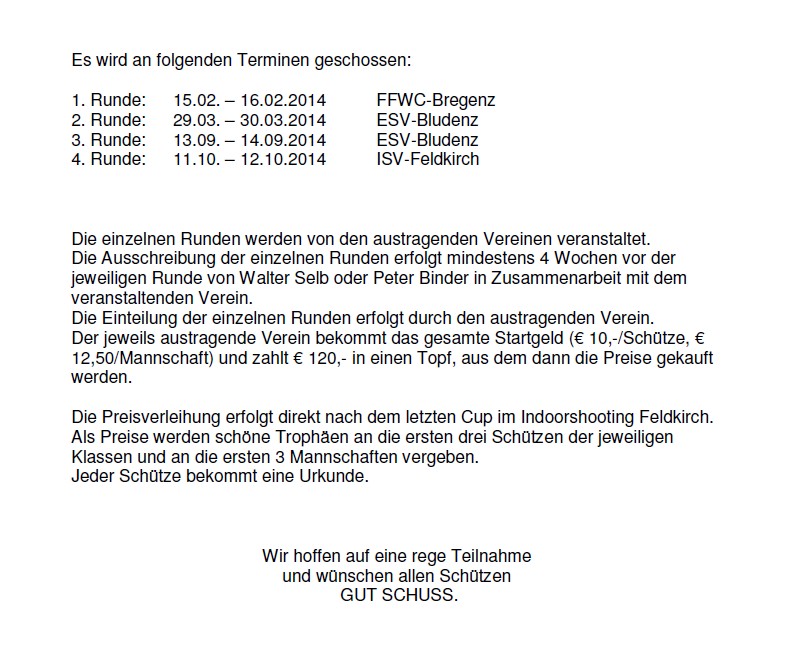 Es wird an folgenden Terminen geschossen:

1. Runde: 15.02. – 16.02.2014 FFWC-Bregenz
2. Runde: 29.03. – 30.03.2014 ESV-Bludenz
3. Runde: 13.09. – 14.09.2014 ESV-Bludenz
4. Runde: 11.10. – 12.10.2014 ISV-Feldkirch

Die einzelnen Runden werden von den austragenden Vereinen veranstaltet.
Die Ausschreibung der einzelnen Runden erfolgt mindestens 4 Wochen vor der jeweiligen Runde von Walter Selb oder Peter Binder in Zusammenarbeit mit dem veranstaltenden Verein.
Die Einteilung der einzelnen Runden erfolgt durch den austragenden Verein.
Der jeweils austragende Verein bekommt das gesamte Startgeld (€ 10,-/Schütze, € 12,50/Mannschaft) und zahlt € 120,- in einen Topf, aus dem dann die Preise gekauft werden.

Die Preisverleihung erfolgt direkt nach dem letzten Cup im Indoorshooting Feldkirch.
Als Preise werden schöne Trophäen an die ersten drei Schützen der jeweiligen Klassen und an die ersten 3 Mannschaften vergeben.
Jeder Schütze bekommt eine Urkunde.

Wir hoffen auf eine rege Teilnahme
und wünschen allen Schützen
GUT SCHUSS.